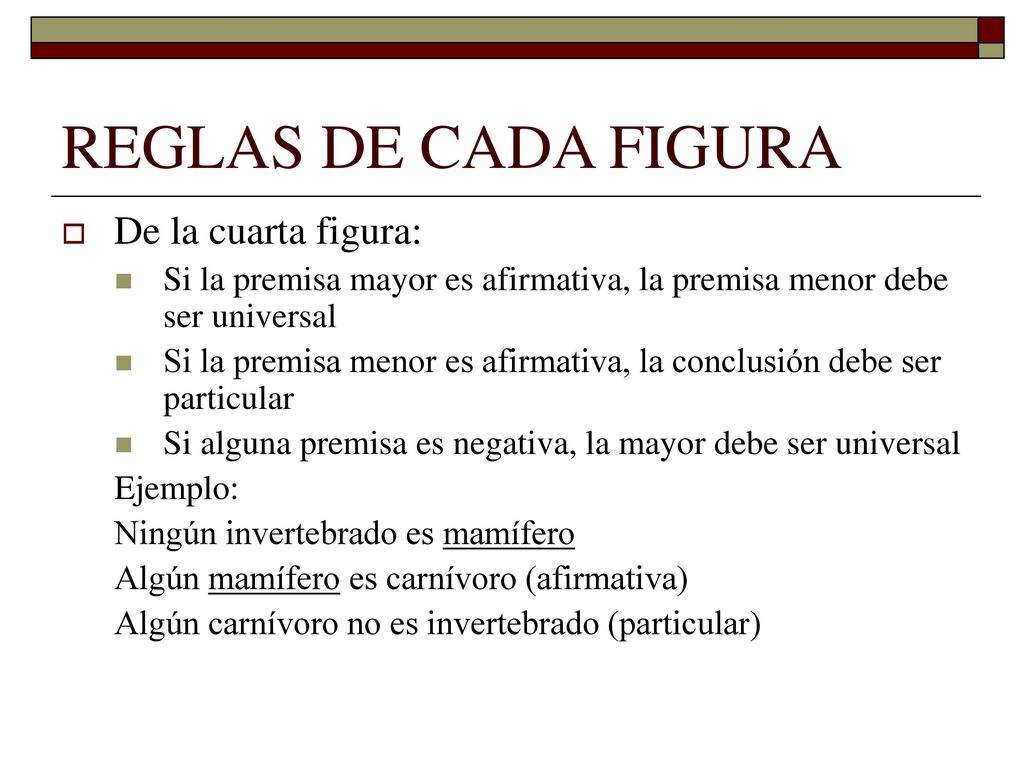 REGLAS DE CADA FIGURA

De la cuarta figura:

Si la premisa mayor es afirmativa, la premisa menor debe ser universal

Si la premisa menor es afirmativa, la conclusión debe ser particular

Si alguna premisa es negativa, la mayor debe ser universal

Ejemplo:
Ningún invertebrado es mamífero
Algún mamífero es carnívoro (afirmativa)
Algún carnívoro no es invertebrado (particular)